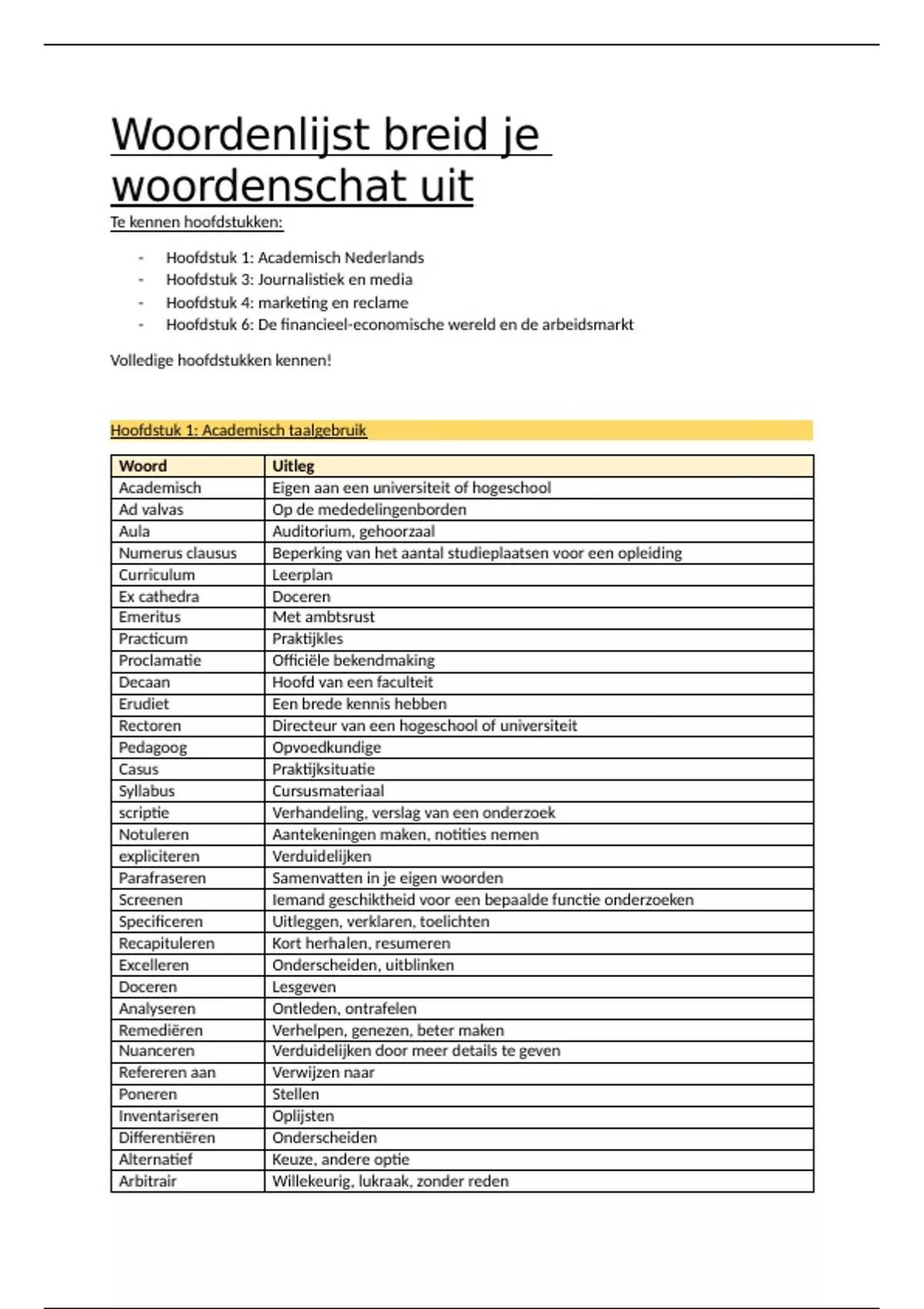 Woordenlijst breid je woordenschat uit

Te kennen hoofdstukken:

- Hoofdstuk 1: Academisch Nederlands
- Hoofdstuk 3: Journalistiek en media
- Hoofdstuk 4: marketing en reclame
- Hoofdstuk 6: De financieel-economische wereld en de arbeidsmarkt

Volledige hoofdstukken kennen!

Hoofdstuk 1: Academisch taalgebruik

| Woord | Uitleg |
|---|---|
| Academisch | Eigen aan een universiteit of hogeschool |
| Ad valvas | Op de mededelingenborden |
| Aula | Auditorium, gehoorzaal |
| Numerus clausus | Beperking van het aantal studieplaatsen voor een opleiding |
| Curriculum | Leerplan |
| Ex cathedra | Doceren |
| Emeritus | Met ambtsrust |
| Practicum | Praktijkles |
| Proclamatie | Officiële bekendmaking |
| Decaan | Hoofd van een faculteit |
| Erudiet | Een brede kennis hebben |
| Rectoren | Directeur van een hogeschool of universiteit |
| Pedagoog | Opvoedkundige |
| Casus | Praktijksituatie |
| Syllabus | Cursusmateriaal |
| scriptie | Verhandeling, verslag van een onderzoek |
| Notuleren | Aantekeningen maken, notities nemen |
| expliciteren | Verduidelijken |
| Parafraseren | Samenvatten in je eigen woorden |
| Screenen | Iemand geschiktheid voor een bepaalde functie onderzoeken |
| Specificeren | Uitleggen, verklaren, toelichten |
| Recapituleren | Kort herhalen, resumeren |
| Excelleren | Onderscheiden, uitblinken |
| Doceren | Lesgeven |
| Analyseren | Ontleden, ontrafelen |
| Remediëren | Verhelpen, genezen, beter maken |
| Nuanceren | Verduidelijken door meer details te geven |
| Refereren aan | Verwijzen naar |
| Poneren | Stellen |
| Inventariseren | Oplijsten |
| Differentiëren | Onderscheiden |
| Alternatief | Keuze, andere optie |
| Arbitrair | Willekeurig, lukraak, zonder reden |